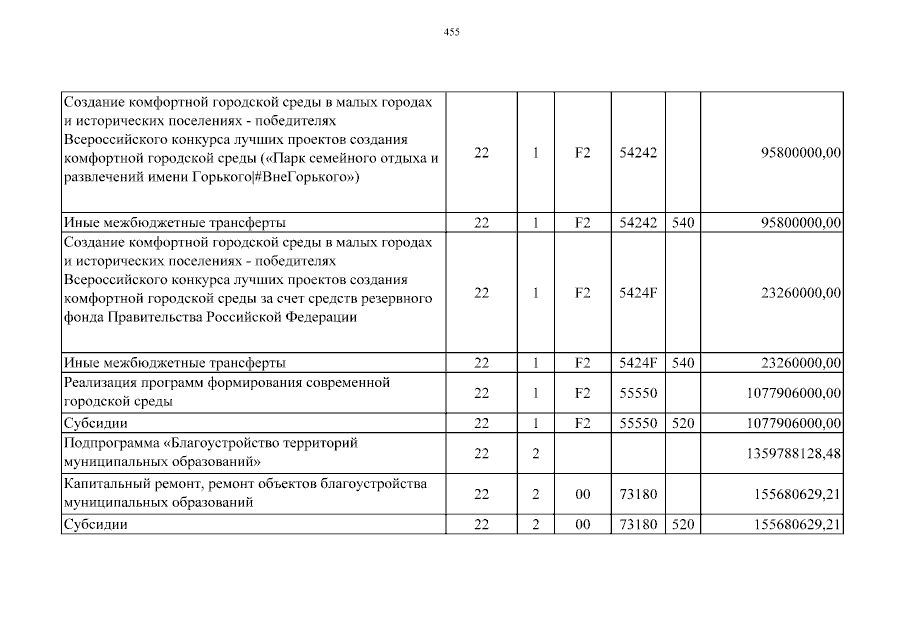 455

| | | | | | | |
|---|---|---|---|---|---|---|
| Создание комфортной городской среды в малых городах и исторических поселениях - победителях Всероссийского конкурса лучших проектов создания комфортной городской среды («Парк семейного отдыха и развлечений имени Горького\|#ВнеГорького») | 22 | 1 | F2 | 54242 | | 95800000,00 |
| Иные межбюджетные трансферты | 22 | 1 | F2 | 54242 | 540 | 95800000,00 |
| Создание комфортной городской среды в малых городах и исторических поселениях - победителях Всероссийского конкурса лучших проектов создания комфортной городской среды за счет средств резервного фонда Правительства Российской Федерации | 22 | 1 | F2 | 5424F | | 23260000,00 |
| Иные межбюджетные трансферты | 22 | 1 | F2 | 5424F | 540 | 23260000,00 |
| Реализация программ формирования современной городской среды | 22 | 1 | F2 | 55550 | | 1077906000,00 |
| Субсидии | 22 | 1 | F2 | 55550 | 520 | 1077906000,00 |
| Подпрограмма «Благоустройство территорий муниципальных образований» | 22 | 2 | | | | 1359788128,48 |
| Капитальный ремонт, ремонт объектов благоустройства муниципальных образований | 22 | 2 | 00 | 73180 | | 155680629,21 |
| Субсидии | 22 | 2 | 00 | 73180 | 520 | 155680629,21 |